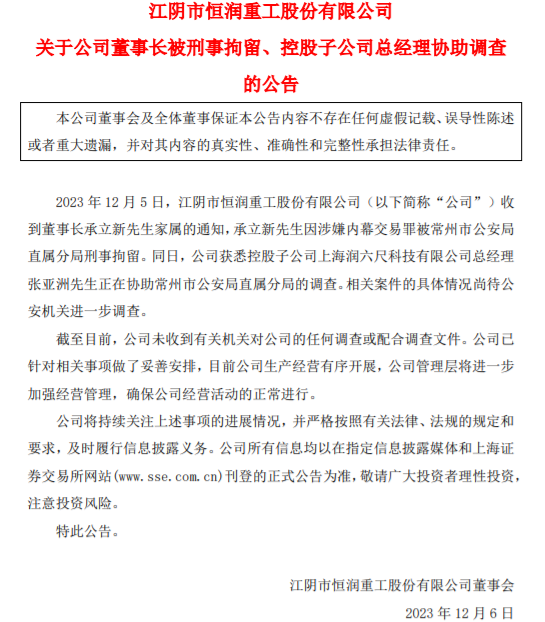 江阴市恒润重工股份有限公司

关于公司董事长被刑事拘留、控股子公司总经理协助调查的公告

本公司董事会及全体董事保证本公告内容不存在任何虚假记载、误导性陈述或者重大遗漏，并对其内容的真实性、准确性和完整性承担法律责任。

2023 年 12 月 5 日，江阴市恒润重工股份有限公司（以下简称“公司”）收到董事长承立新先生家属的通知，承立新先生因涉嫌内幕交易罪被常州市公安局直属分局刑事拘留。同日，公司获悉控股子公司上海润六尺科技有限公司总经理张亚洲先生正在协助常州市公安局直属分局的调查。相关案件的具体情况尚待公安机关进一步调查。

截至目前，公司未收到有关机关对公司的任何调查或配合调查文件。公司已针对相关事项做了妥善安排，目前公司生产经营有序开展，公司管理层将进一步加强经营管理，确保公司经营活动的正常进行。

公司将持续关注上述事项的进展情况，并严格按照有关法律、法规的规定和要求，及时履行信息披露义务。公司所有信息均以在指定信息披露媒体和上海证券交易所网站(www.sse.com.cn)刊登的正式公告为准，敬请广大投资者理性投资，注意投资风险。

特此公告。

江阴市恒润重工股份有限公司董事会

2023 年 12 月 6 日